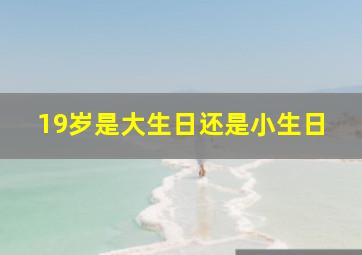 19岁是大生日还是小生日